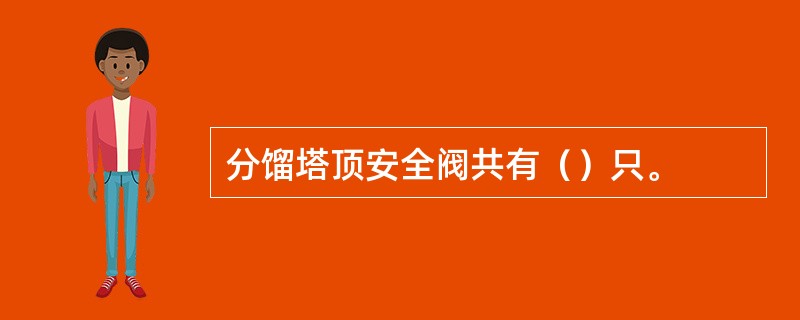 分馏塔顶安全阀共有（）只。